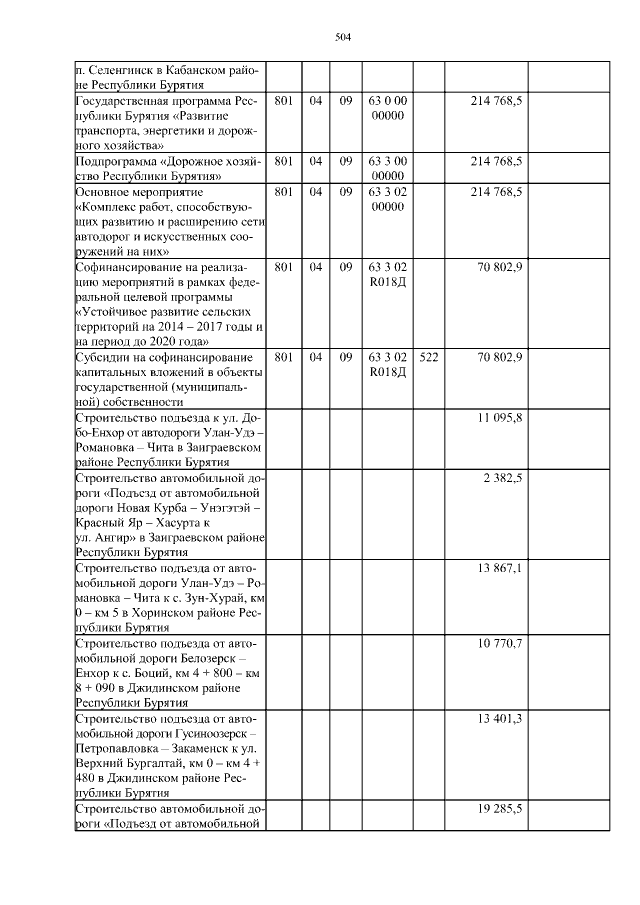 504

| | | | | | | | |
|---|---|---|---|---|---|---|---|
| п. Селенгинск в Кабанском районе Республики Бурятия | | | | | | | |
| Государственная программа Республики Бурятия «Развитие транспорта, энергетики и дорожного хозяйства» | 801 | 04 | 09 | 63 0 00 00000 | | 214 768,5 | |
| Подпрограмма «Дорожное хозяйство Республики Бурятия» | 801 | 04 | 09 | 63 3 00 00000 | | 214 768,5 | |
| Основное мероприятие «Комплекс работ, способствующих развитию и расширению сети автодорог и искусственных сооружений на них» | 801 | 04 | 09 | 63 3 02 00000 | | 214 768,5 | |
| Софинансирование на реализацию мероприятий в рамках федеральной целевой программы «Устойчивое развитие сельских территорий на 2014 – 2017 годы и на период до 2020 года» | 801 | 04 | 09 | 63 3 02 R018Д | | 70 802,9 | |
| Субсидии на софинансирование капитальных вложений в объекты государственной (муниципальной) собственности | 801 | 04 | 09 | 63 3 02 R018Д | 522 | 70 802,9 | |
| Строительство подъезда к ул. Добо-Енхор от автодороги Улан-Удэ – Романовка – Чита в Заиграевском районе Республики Бурятия | | | | | | 11 095,8 | |
| Строительство автомобильной дороги «Подъезд от автомобильной дороги Новая Курба – Унэгэтэй – Красный Яр – Хасурта к ул. Ангир» в Заиграевском районе Республики Бурятия | | | | | | 2 382,5 | |
| Строительство подъезда от автомобильной дороги Улан-Удэ – Романовка – Чита к с. Зун-Хурай, км 0 – км 5 в Хоринском районе Республики Бурятия | | | | | | 13 867,1 | |
| Строительство подъезда от автомобильной дороги Белозерск – Енхор к с. Боций, км 4 + 800 – км 8 + 090 в Джидинском районе Республики Бурятия | | | | | | 10 770,7 | |
| Строительство подъезда от автомобильной дороги Гусиноозерск – Петропавловка – Закаменск к ул. Верхний Бургалтай, км 0 – км 4 + 480 в Джидинском районе Республики Бурятия | | | | | | 13 401,3 | |
| Строительство автомобильной дороги «Подъезд от автомобильной | | | | | | 19 285,5 | |